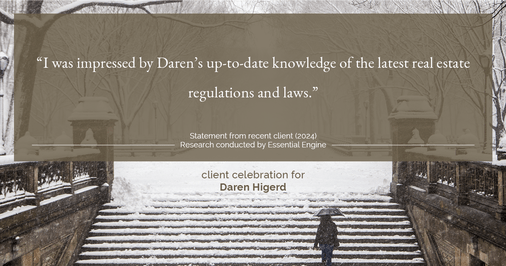 “I was impressed by Daren’s up-to-date knowledge of the latest real estate regulations and laws.”

Statement from recent client (2024)
Research conducted by Essential Engine

client celebration for
Daren Higerd